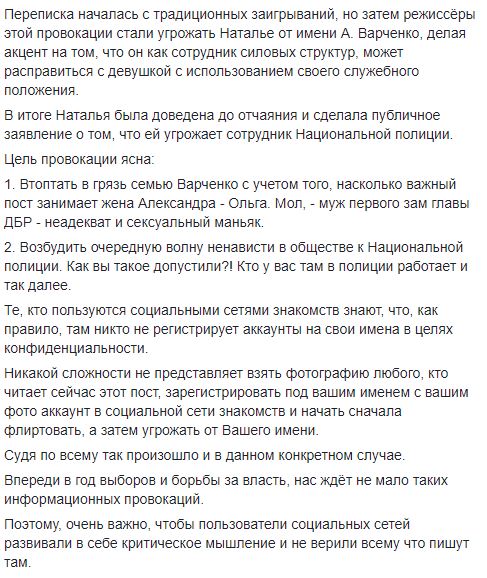 Переписка началась с традиционных заигрываний, но затем режиссёры этой провокации стали угрожать Наталье от имени А. Варченко, делая акцент на том, что он как сотрудник силовых структур, может расправиться с девушкой с использованием своего служебного положения.

В итоге Наталья была доведена до отчаяния и сделала публичное заявление о том, что ей угрожает сотрудник Национальной полиции.

Цель провокации ясна:

1. Втоптать в грязь семью Варченко с учетом того, насколько важный пост занимает жена Александра - Ольга. Мол, - муж первого зам главы ДБР - неадекват и сексуальный маньяк.

2. Возбудить очередную волну ненависти в обществе к Национальной полиции. Как вы такое допустили?! Кто у вас там в полиции работает и так далее.

Те, кто пользуются социальными сетями знакомств знают, что, как правило, там никто не регистрирует аккаунты на свои имена в целях конфиденциальности.

Никакой сложности не представляет взять фотографию любого, кто читает сейчас этот пост, зарегистрировать под вашим именем с вашим фото аккаунт в социальной сети знакомств и начать сначала флиртовать, а затем угрожать от Вашего имени.

Судя по всему так произошло и в данном конкретном случае.

Впереди в год выборов и борьбы за власть, нас ждёт не мало таких информационных провокаций.

Поэтому, очень важно, чтобы пользователи социальных сетей развивали в себе критическое мышление и не верили всему что пишут там.